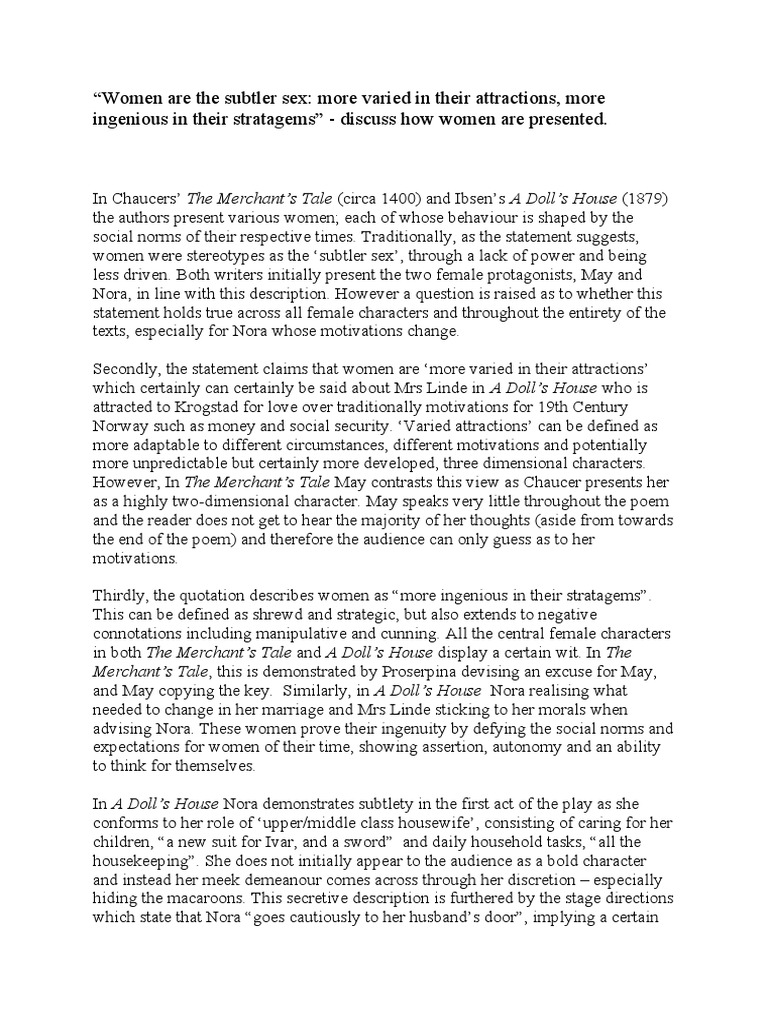 “Women are the subtler sex: more varied in their attractions, more ingenious in their stratagems” - discuss how women are presented.

In Chaucers’ The Merchant’s Tale (circa 1400) and Ibsen’s A Doll’s House (1879) the authors present various women; each of whose behaviour is shaped by the social norms of their respective times. Traditionally, as the statement suggests, women were stereotypes as the ‘subtler sex’, through a lack of power and being less driven. Both writers initially present the two female protagonists, May and Nora, in line with this description. However a question is raised as to whether this statement holds true across all female characters and throughout the entirety of the texts, especially for Nora whose motivations change.

Secondly, the statement claims that women are ‘more varied in their attractions’ which certainly can certainly be said about Mrs Linde in A Doll’s House who is attracted to Krogstad for love over traditionally motivations for 19th Century Norway such as money and social security. ‘Varied attractions’ can be defined as more adaptable to different circumstances, different motivations and potentially more unpredictable but certainly more developed, three dimensional characters. However, In The Merchant’s Tale May contrasts this view as Chaucer presents her as a highly two-dimensional character. May speaks very little throughout the poem and the reader does not get to hear the majority of her thoughts (aside from towards the end of the poem) and therefore the audience can only guess as to her motivations.

Thirdly, the quotation describes women as “more ingenious in their stratagems”. This can be defined as shrewd and strategic, but also extends to negative connotations including manipulative and cunning. All the central female characters in both The Merchant’s Tale and A Doll’s House display a certain wit. In The Merchant’s Tale, this is demonstrated by Proserpina devising an excuse for May, and May copying the key. Similarly, in A Doll’s House Nora realising what needed to change in her marriage and Mrs Linde sticking to her morals when advising Nora. These women prove their ingenuity by defying the social norms and expectations for women of their time, showing assertion, autonomy and an ability to think for themselves.

In A Doll’s House Nora demonstrates subtlety in the first act of the play as she conforms to her role of ‘upper/middle class housewife’, consisting of caring for her children, “a new suit for Ivar, and a sword” and daily household tasks, “all the housekeeping”. She does not initially appear to the audience as a bold character and instead her meek demeanour comes across through her discretion – especially hiding the macaroons. This secretive description is furthered by the stage directions which state that Nora “goes cautiously to her husband’s door”, implying a certain